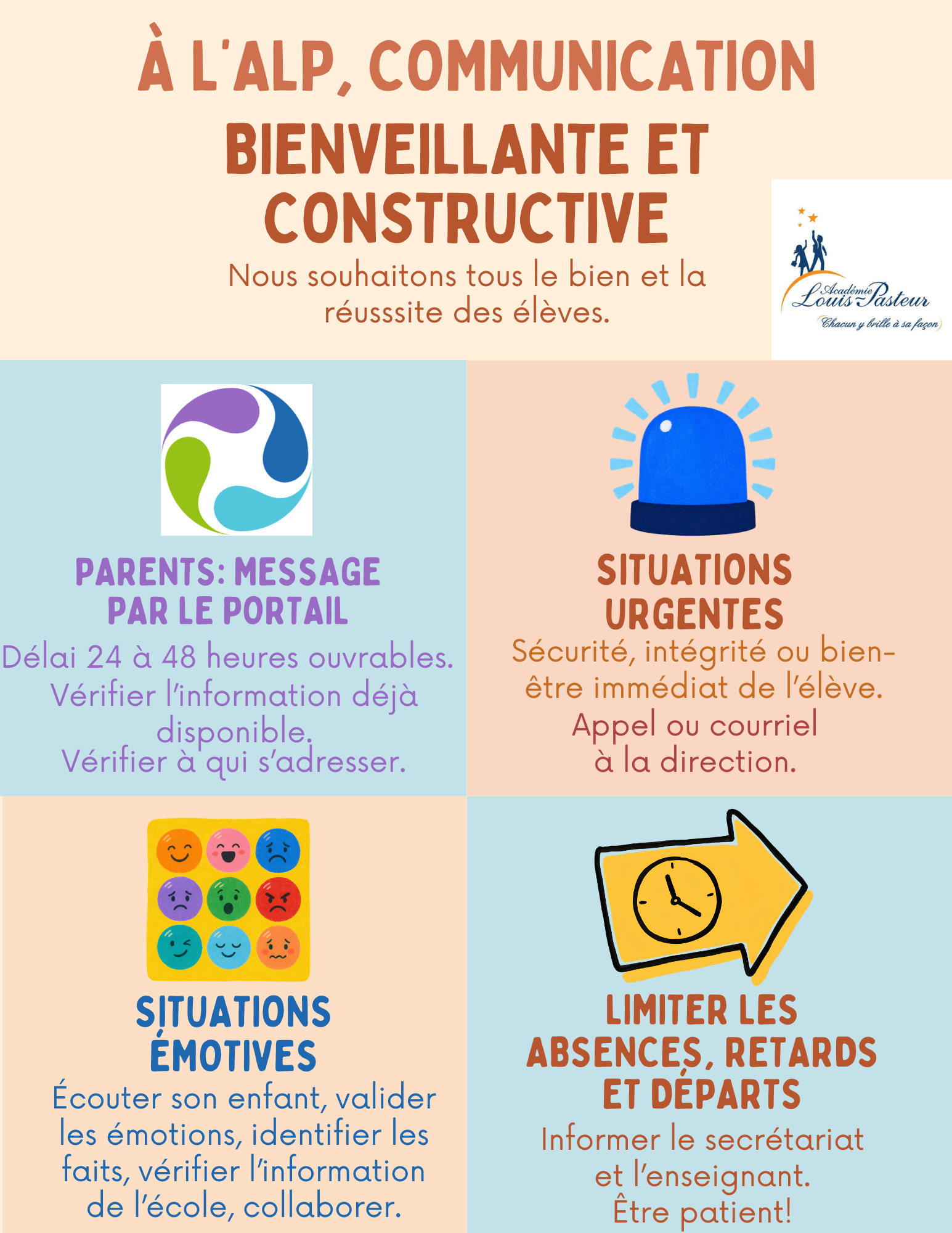 À L'ALP, COMMUNICATION BIENVEILLANTE ET CONSTRUCTIVE

Nous souhaitons tous le bien et la réusssite des élèves.

Académie Louis-Pasteur
Chacun y brille à sa façon

PARENTS: MESSAGE PAR LE PORTAIL

Délai 24 à 48 heures ouvrables.
Vérifier l'information déjà disponible.
Vérifier à qui s'adresser.

SITUATIONS URGENTES

Sécurité, intégrité ou bien-être immédiat de l'élève.
Appel ou courriel à la direction.

SITUATIONS ÉMOTIVES

Écouter son enfant, valider les émotions, identifier les faits, vérifier l'information de l'école, collaborer.

LIMITER LES ABSENCES, RETARDS ET DÉPARTS

Informer le secrétariat et l'enseignant.
Être patient!